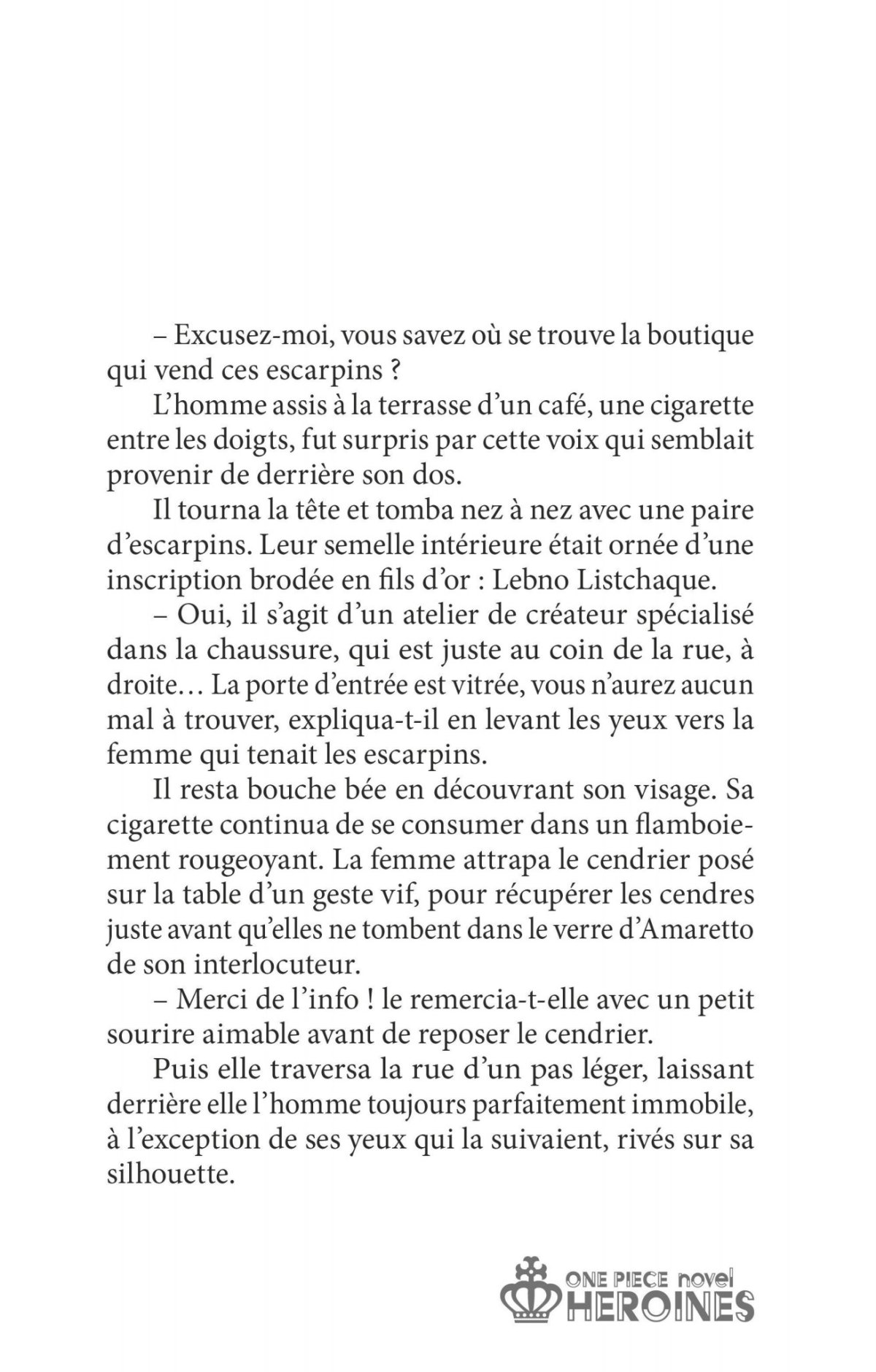 – Excusez-moi, vous savez où se trouve la boutique qui vend ces escarpins ?

L'homme assis à la terrasse d'un café, une cigarette entre les doigts, fut surpris par cette voix qui semblait provenir de derrière son dos.

Il tourna la tête et tomba nez à nez avec une paire d'escarpins. Leur semelle intérieure était ornée d'une inscription brodée en fils d'or : Lebno Listchaque.

– Oui, il s'agit d'un atelier de créateur spécialisé dans la chaussure, qui est juste au coin de la rue, à droite… La porte d'entrée est vitrée, vous n'aurez aucun mal à trouver, expliqua-t-il en levant les yeux vers la femme qui tenait les escarpins.

Il resta bouche bée en découvrant son visage. Sa cigarette continua de se consumer dans un flamboiement rougeoyant. La femme attrapa le cendrier posé sur la table d'un geste vif, pour récupérer les cendres juste avant qu'elles ne tombent dans le verre d'Amaretto de son interlocuteur.

– Merci de l'info ! le remercia-t-elle avec un petit sourire aimable avant de reposer le cendrier.

Puis elle traversa la rue d'un pas léger, laissant derrière elle l'homme toujours parfaitement immobile, à l'exception de ses yeux qui la suivaient, rivés sur sa silhouette.

ONE PIECE novel HEROINES